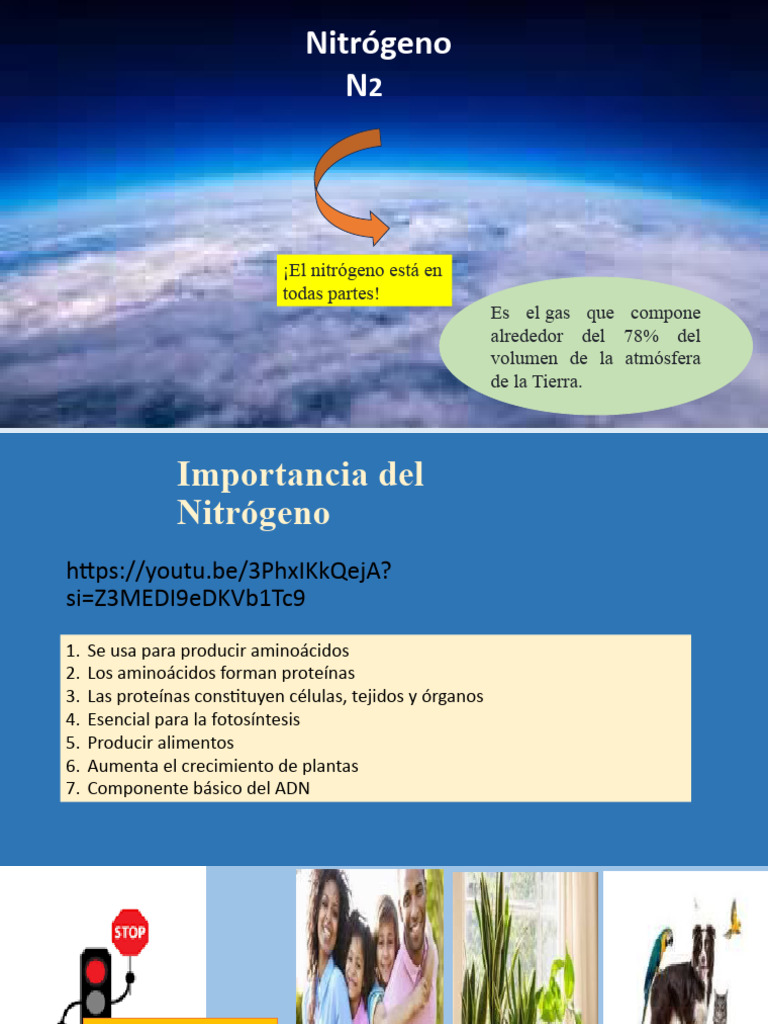 Nitrógeno
$N_2$

¡El nitrógeno está en todas partes!

Es el gas que compone alrededor del 78% del volumen de la atmósfera de la Tierra.

Importancia del Nitrógeno

https://youtu.be/3PhxIKkQejA?si=Z3MEDI9eDKVb1Tc9

1. Se usa para producir aminoácidos
2. Los aminoácidos forman proteínas
3. Las proteínas constituyen células, tejidos y órganos
4. Esencial para la fotosíntesis
5. Producir alimentos
6. Aumenta el crecimiento de plantas
7. Componente básico del ADN

STOP